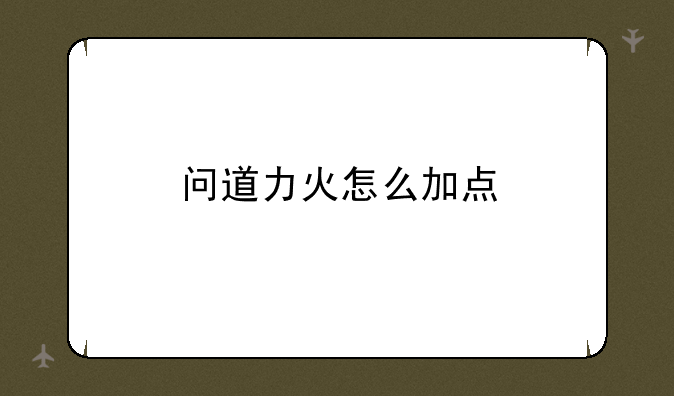 问道力火怎么加点